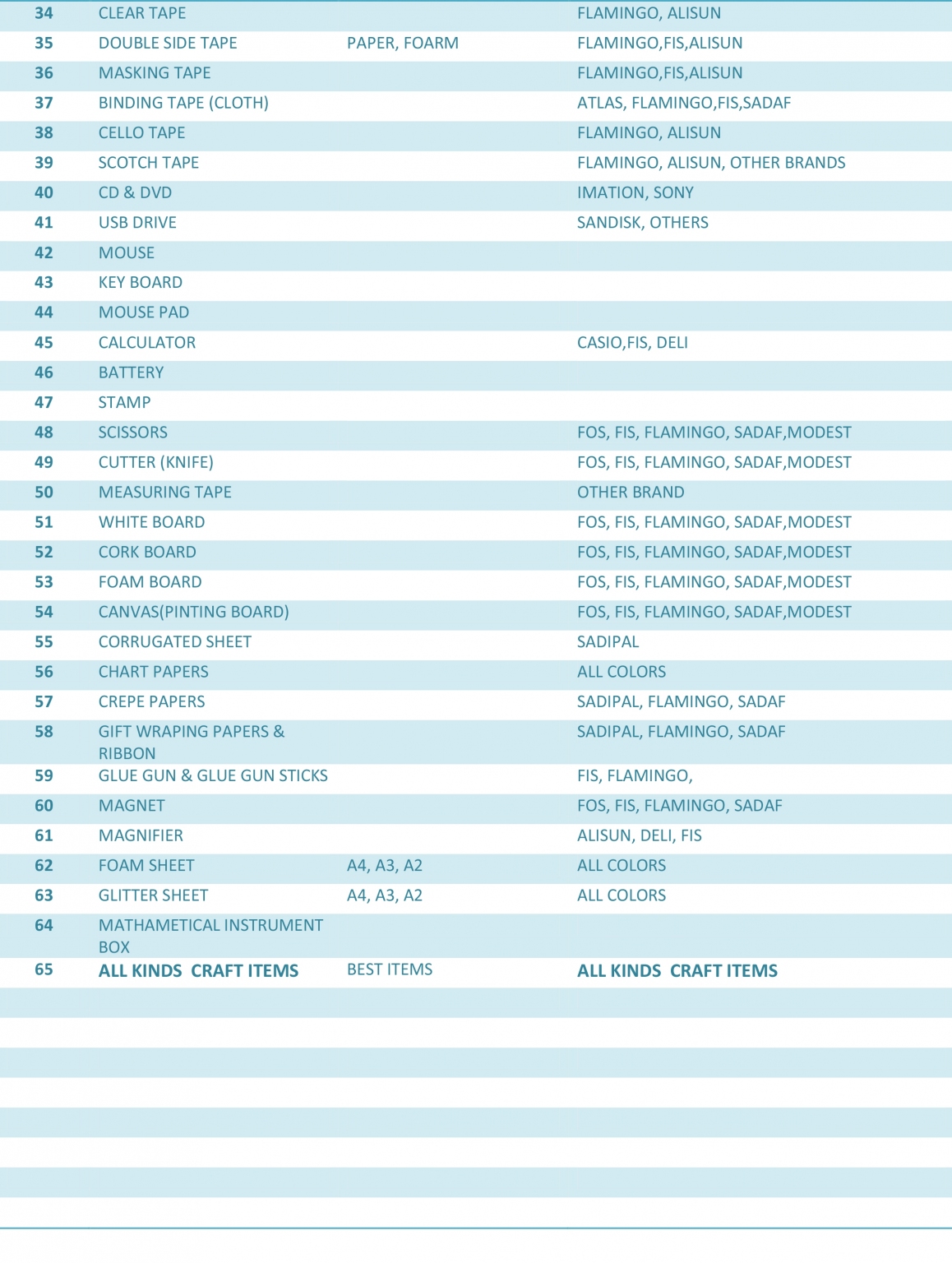 | | | | |
|---|---|---|---|
| 34 | CLEAR TAPE | | FLAMINGO, ALISUN |
| 35 | DOUBLE SIDE TAPE | PAPER, FOARM | FLAMINGO,FIS,ALISUN |
| 36 | MASKING TAPE | | FLAMINGO,FIS,ALISUN |
| 37 | BINDING TAPE (CLOTH) | | ATLAS, FLAMINGO,FIS,SADAF |
| 38 | CELLO TAPE | | FLAMINGO, ALISUN |
| 39 | SCOTCH TAPE | | FLAMINGO, ALISUN, OTHER BRANDS |
| 40 | CD & DVD | | IMATION, SONY |
| 41 | USB DRIVE | | SANDISK, OTHERS |
| 42 | MOUSE | | |
| 43 | KEY BOARD | | |
| 44 | MOUSE PAD | | |
| 45 | CALCULATOR | | CASIO,FIS, DELI |
| 46 | BATTERY | | |
| 47 | STAMP | | |
| 48 | SCISSORS | | FOS, FIS, FLAMINGO, SADAF,MODEST |
| 49 | CUTTER (KNIFE) | | FOS, FIS, FLAMINGO, SADAF,MODEST |
| 50 | MEASURING TAPE | | OTHER BRAND |
| 51 | WHITE BOARD | | FOS, FIS, FLAMINGO, SADAF,MODEST |
| 52 | CORK BOARD | | FOS, FIS, FLAMINGO, SADAF,MODEST |
| 53 | FOAM BOARD | | FOS, FIS, FLAMINGO, SADAF,MODEST |
| 54 | CANVAS(PINTING BOARD) | | FOS, FIS, FLAMINGO, SADAF,MODEST |
| 55 | CORRUGATED SHEET | | SADIPAL |
| 56 | CHART PAPERS | | ALL COLORS |
| 57 | CREPE PAPERS | | SADIPAL, FLAMINGO, SADAF |
| 58 | GIFT WRAPING PAPERS & RIBBON | | SADIPAL, FLAMINGO, SADAF |
| 59 | GLUE GUN & GLUE GUN STICKS | | FIS, FLAMINGO, |
| 60 | MAGNET | | FOS, FIS, FLAMINGO, SADAF |
| 61 | MAGNIFIER | | ALISUN, DELI, FIS |
| 62 | FOAM SHEET | A4, A3, A2 | ALL COLORS |
| 63 | GLITTER SHEET | A4, A3, A2 | ALL COLORS |
| 64 | MATHAMETICAL INSTRUMENT BOX | | |
| 65 | ALL KINDS CRAFT ITEMS | BEST ITEMS | ALL KINDS CRAFT ITEMS |